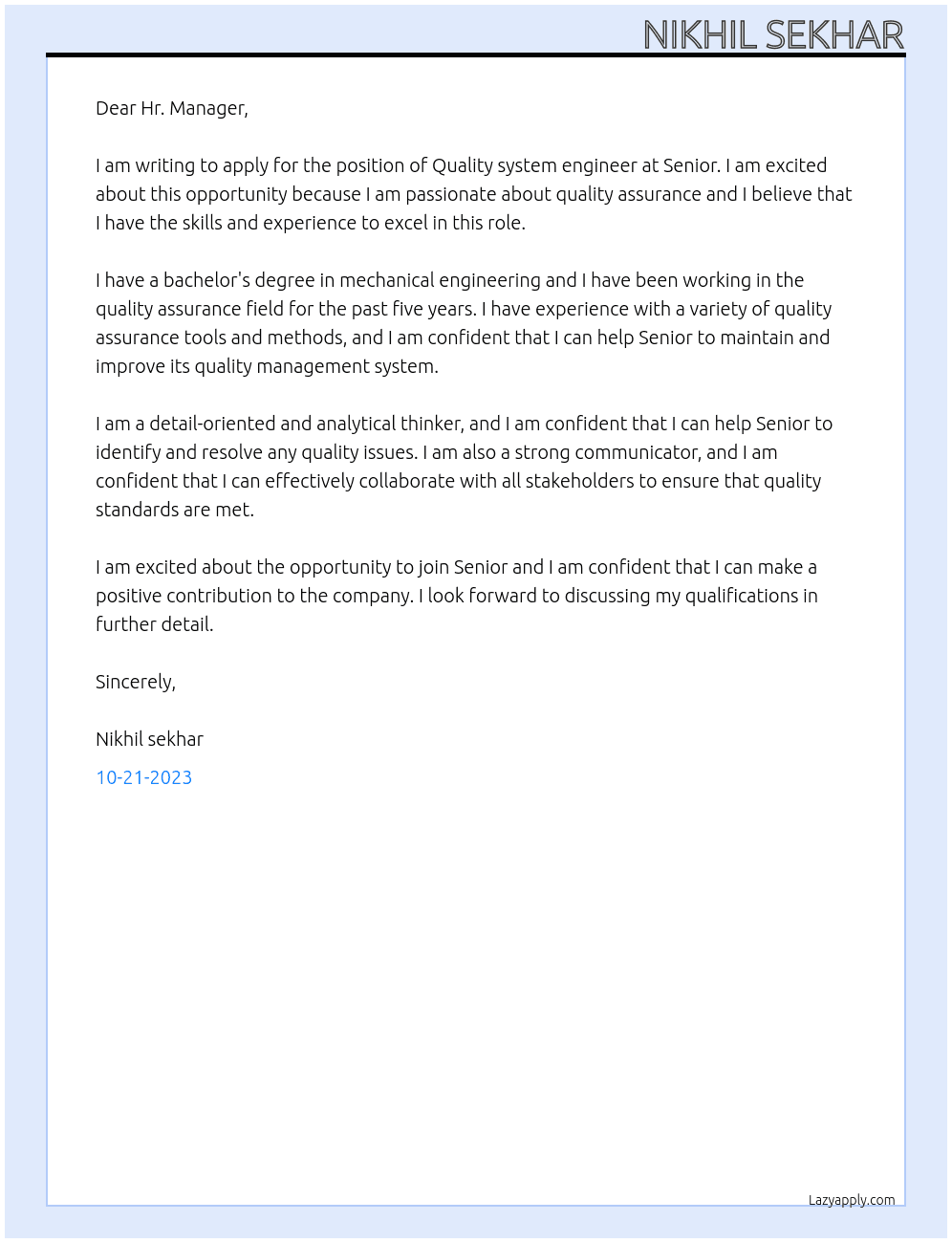 NIKHIL SEKHAR

Dear Hr. Manager,

I am writing to apply for the position of Quality system engineer at Senior. I am excited about this opportunity because I am passionate about quality assurance and I believe that I have the skills and experience to excel in this role.

I have a bachelor's degree in mechanical engineering and I have been working in the quality assurance field for the past five years. I have experience with a variety of quality assurance tools and methods, and I am confident that I can help Senior to maintain and improve its quality management system.

I am a detail-oriented and analytical thinker, and I am confident that I can help Senior to identify and resolve any quality issues. I am also a strong communicator, and I am confident that I can effectively collaborate with all stakeholders to ensure that quality standards are met.

I am excited about the opportunity to join Senior and I am confident that I can make a positive contribution to the company. I look forward to discussing my qualifications in further detail.

Sincerely,

Nikhil sekhar

10-21-2023

Lazyapply.com